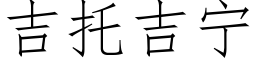 吉托吉宁